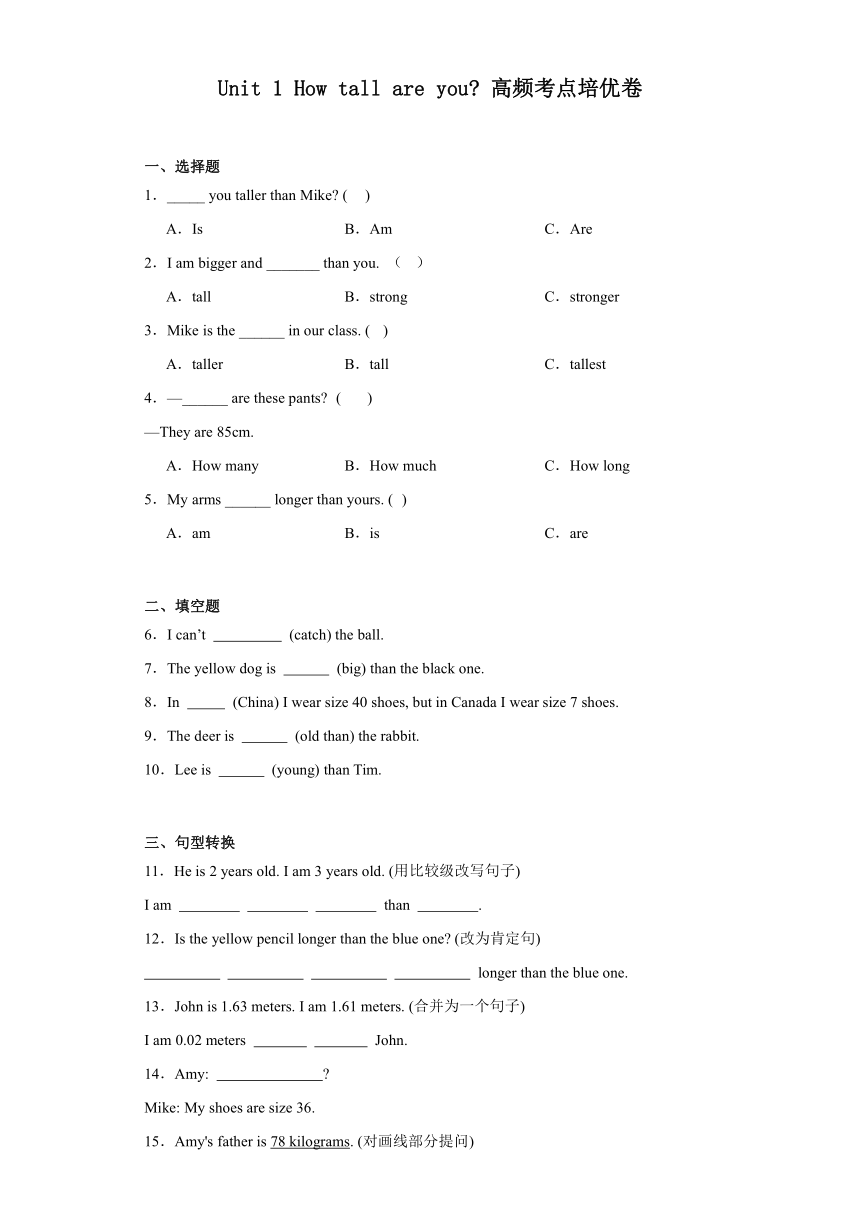 Unit 1 How tall are you? 高频考点培优卷

一、选择题

1．_____ you taller than Mike? (    )

A．Is　　B．Am　　C．Are

2．I am bigger and _______ than you. （    ）

A．tall　　B．strong　　C．stronger

3．Mike is the ______ in our class. (    )

A．taller　　B．tall　　C．tallest

4．—______ are these pants? (    )

—They are 85cm.

A．How many　　B．How much　　C．How long

5．My arms ______ longer than yours. (  )

A．am　　B．is　　C．are

二、填空题

6．I can't _________ (catch) the ball.

7．The yellow dog is ______ (big) than the black one.

8．In _____ (China) I wear size 40 shoes, but in Canada I wear size 7 shoes.

9．The deer is ______ (old than) the rabbit.

10．Lee is ______ (young) than Tim.

三、句型转换

11．He is 2 years old. I am 3 years old. (用比较级改写句子)

I am ________ ________ ________ than ________.

12．Is the yellow pencil longer than the blue one? (改为肯定句)

__________ __________ __________ __________ longer than the blue one.

13．John is 1.63 meters. I am 1.61 meters. (合并为一个句子)

I am 0.02 meters _______ _______ John.

14．Amy: ______________?

Mike: My shoes are size 36.

15．Amy's father is 78 kilograms. (对画线部分提问)